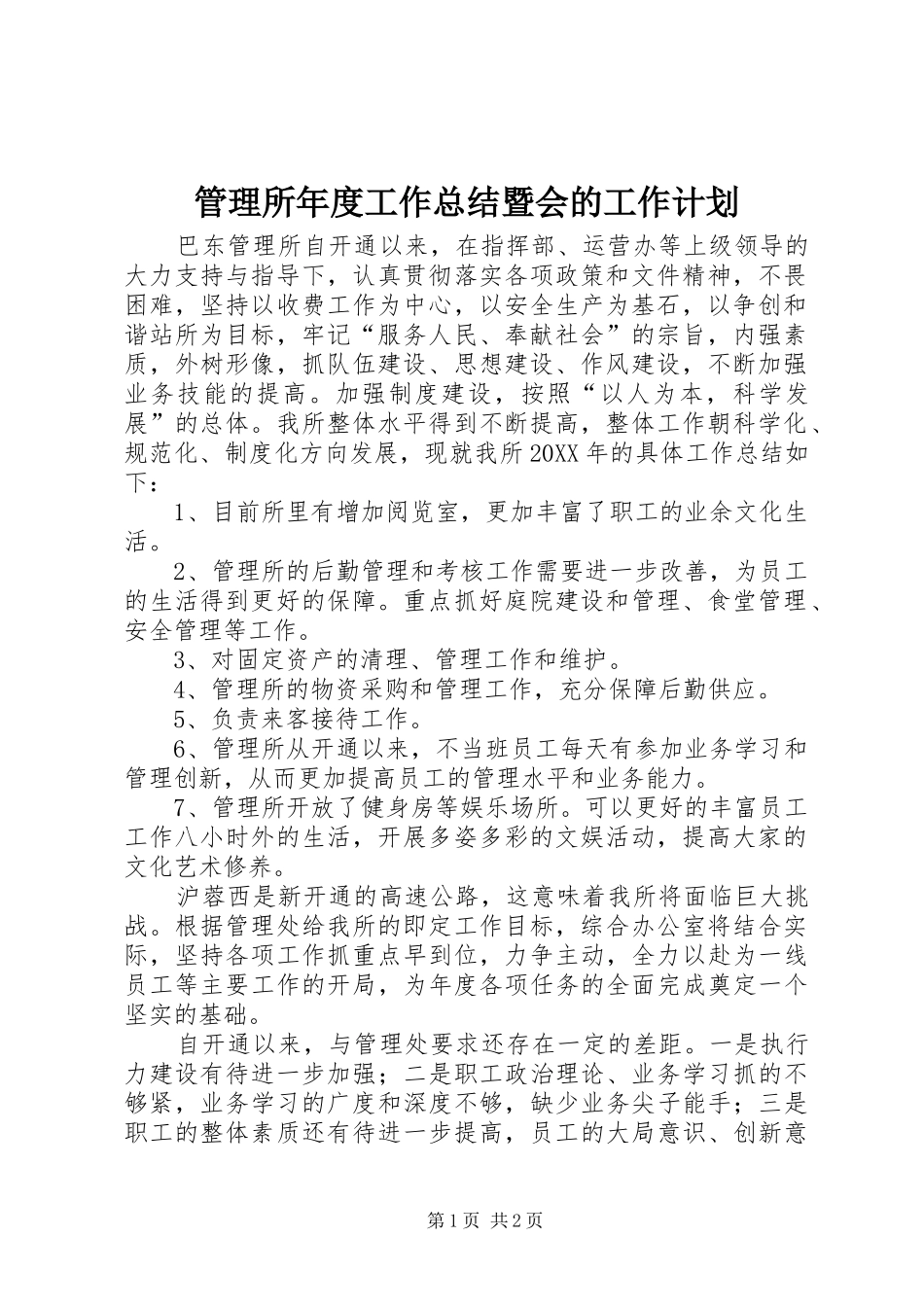 管理所年度工作总结暨会的工作计划

巴东管理所自开通以来，在指挥部、运营办等上级领导的大力支持与指导下，认真贯彻落实各项政策和文件精神，不畏困难，坚持以收费工作为中心，以安全生产为基石，以争创和谐站所为目标，牢记“服务人民、奉献社会”的宗旨，内强素质，外树形像，抓队伍建设、思想建设、作风建设，不断加强业务技能的提高。加强制度建设，按照“以人为本，科学发展”的总体。我所整体水平得到不断提高，整体工作朝科学化、规范化、制度化方向发展，现就我所20XX年的具体工作总结如下：

1、目前所里有增加阅览室，更加丰富了职工的业余文化生活。

2、管理所的后勤管理和考核工作需要进一步改善，为员工的生活得到更好的保障。重点抓好庭院建设和管理、食堂管理、安全管理等工作。

3、对固定资产的清理、管理工作和维护。

4、管理所的物资采购和管理工作，充分保障后勤供应。

5、负责来客接待工作。

6、管理所从开通以来，不当班员工每天有参加业务学习和管理创新，从而更加提高员工的管理水平和业务能力。

7、管理所开放了健身房等娱乐场所。可以更好的丰富员工工作八小时外的生活，开展多姿多彩的文娱活动，提高大家的文化艺术修养。

沪蓉西是新开通的高速公路，这意味着我所将面临巨大挑战。根据管理处给我所的即定工作目标，综合办公室将结合实际，坚持各项工作抓重点早到位，力争主动，全力以赴为一线员工等主要工作的开局，为年度各项任务的全面完成奠定一个坚实的基础。

自开通以来，与管理处要求还存在一定的差距。一是执行力建设有待进一步加强；二是职工政治理论、业务学习抓的不够紧，业务学习的广度和深度不够，缺少业务尖子能手；三是职工的整体素质还有待进一步提高，员工的大局意识、创新意

第1页 共2页